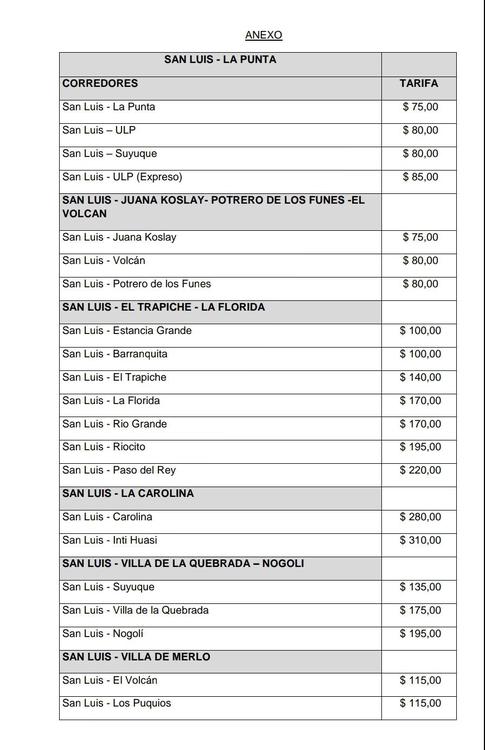 ANEXO

| SAN LUIS - LA PUNTA | |
|---|---|
| CORREDORES | TARIFA |
| San Luis - La Punta | $ 75,00 |
| San Luis – ULP | $ 80,00 |
| San Luis – Suyuque | $ 80,00 |
| San Luis - ULP (Expreso) | $ 85,00 |
| SAN LUIS - JUANA KOSLAY- POTRERO DE LOS FUNES -EL VOLCAN | |
| San Luis - Juana Koslay | $ 75,00 |
| San Luis - Volcán | $ 80,00 |
| San Luis - Potrero de los Funes | $ 80,00 |
| SAN LUIS - EL TRAPICHE - LA FLORIDA | |
| San Luis - Estancia Grande | $ 100,00 |
| San Luis - Barranquita | $ 100,00 |
| San Luis - El Trapiche | $ 140,00 |
| San Luis - La Florida | $ 170,00 |
| San Luis - Rio Grande | $ 170,00 |
| San Luis - Riocito | $ 195,00 |
| San Luis - Paso del Rey | $ 220,00 |
| SAN LUIS - LA CAROLINA | |
| San Luis - Carolina | $ 280,00 |
| San Luis - Inti Huasi | $ 310,00 |
| SAN LUIS - VILLA DE LA QUEBRADA – NOGOLI | |
| San Luis - Suyuque | $ 135,00 |
| San Luis - Villa de la Quebrada | $ 175,00 |
| San Luis - Nogolí | $ 195,00 |
| SAN LUIS - VILLA DE MERLO | |
| San Luis - El Volcán | $ 115,00 |
| San Luis - Los Puquios | $ 115,00 |